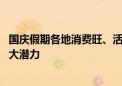 国庆假期各地消费旺、活
大潜力